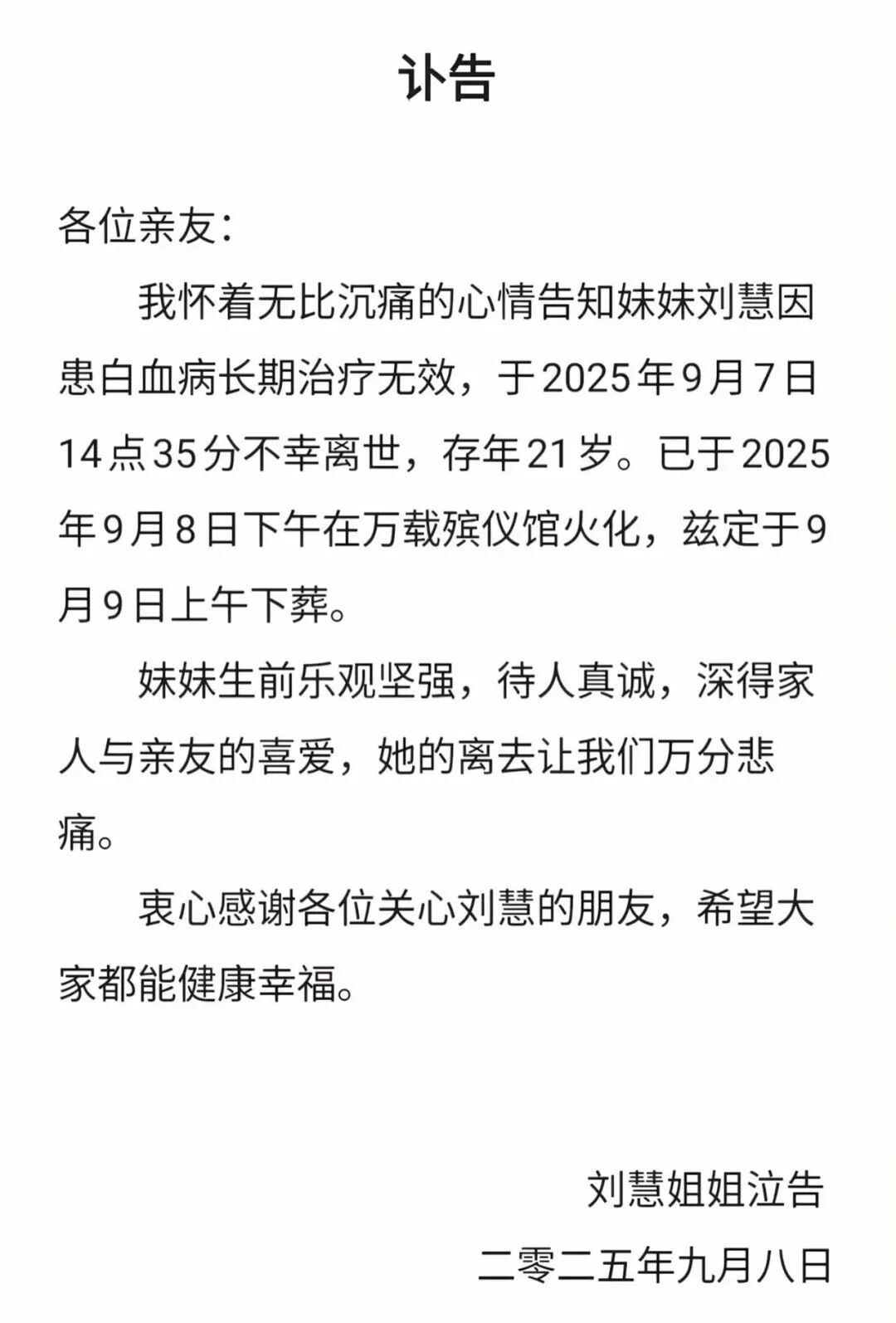 讣告

各位亲友：

我怀着无比沉痛的心情告知妹妹刘慧因患白血病长期治疗无效，于2025年9月7日14点35分不幸离世，存年21岁。已于2025年9月8日下午在万载殡仪馆火化，兹定于9月9日上午下葬。

妹妹生前乐观坚强，待人真诚，深得家人与亲友的喜爱，她的离去让我们万分悲痛。

衷心感谢各位关心刘慧的朋友，希望大家都能健康幸福。

刘慧姐姐泣告

二零二五年九月八日